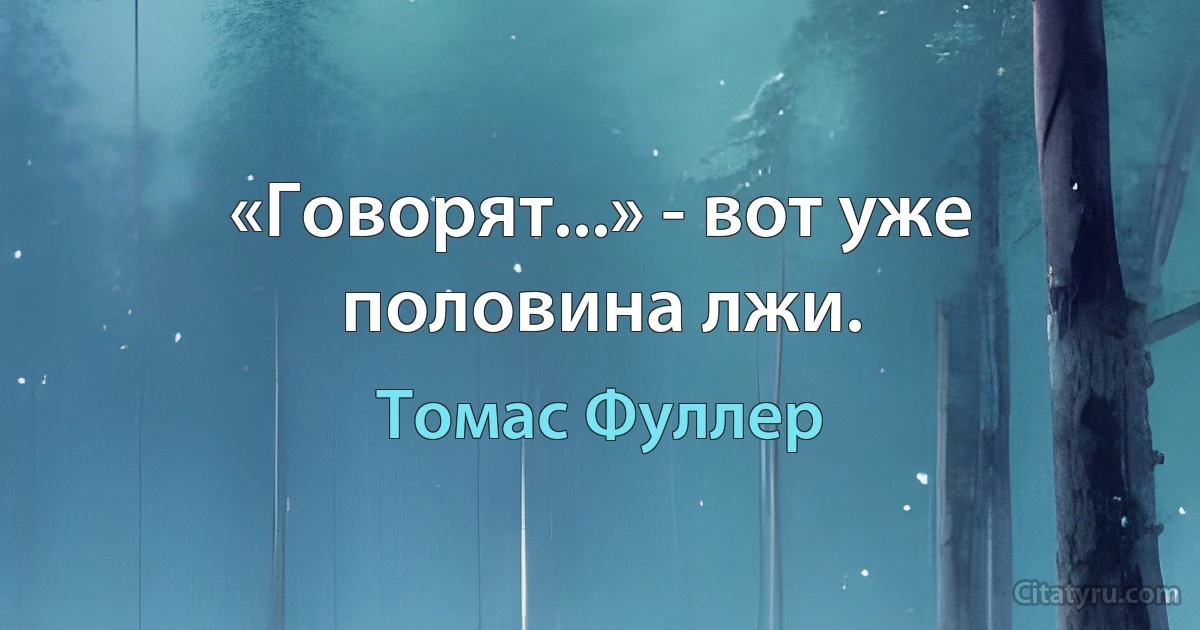 «Говорят...» - вот уже половина лжи.

Томас Фуллер

Citatyru.com